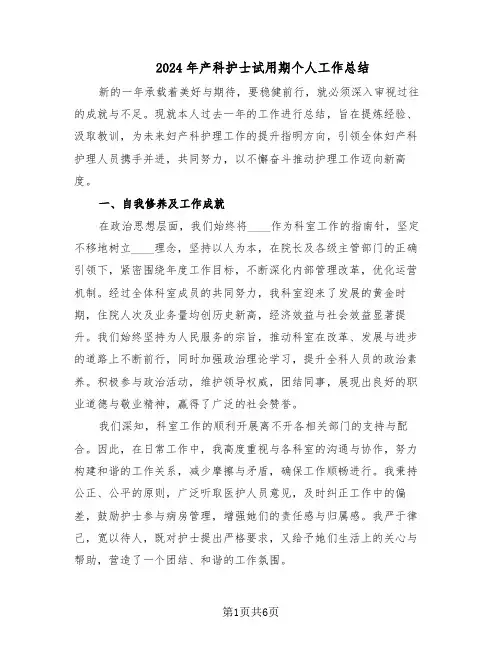 2024年产科护士试用期个人工作总结

新的一年承载着美好与期待，要稳健前行，就必须深入审视过往的成就与不足。现就本人过去一年的工作进行总结，旨在提炼经验、汲取教训，为未来妇产科护理工作的提升指明方向，引领全体妇产科护理人员携手并进，共同努力，以不懈奋斗推动护理工作迈向新高度。

一、自我修养及工作成就

在政治思想层面，我们始终将____作为科室工作的指南针，坚定不移地树立____理念，坚持以人为本，在院长及各级主管部门的正确引领下，紧密围绕年度工作目标，不断深化内部管理改革，优化运营机制。经过全体科室成员的共同努力，我科室迎来了发展的黄金时期，住院人次及业务量均创历史新高，经济效益与社会效益显著提升。我们始终坚持为人民服务的宗旨，推动科室在改革、发展与进步的道路上不断前行，同时加强政治理论学习，提升全科人员的政治素养。积极参与政治活动，维护领导权威，团结同事，展现出良好的职业道德与敬业精神，赢得了广泛的社会赞誉。

我们深知，科室工作的顺利开展离不开各相关部门的支持与配合。因此，在日常工作中，我高度重视与各科室的沟通与协作，努力构建和谐的工作关系，减少摩擦与矛盾，确保工作顺畅进行。我秉持公正、公平的原则，广泛听取医护人员意见，及时纠正工作中的偏差，鼓励护士参与病房管理，增强她们的责任感与归属感。我严于律己，宽以待人，既对护士提出严格要求，又给予她们生活上的关心与帮助，营造了一个团结、和谐的工作氛围。

第1页共6页